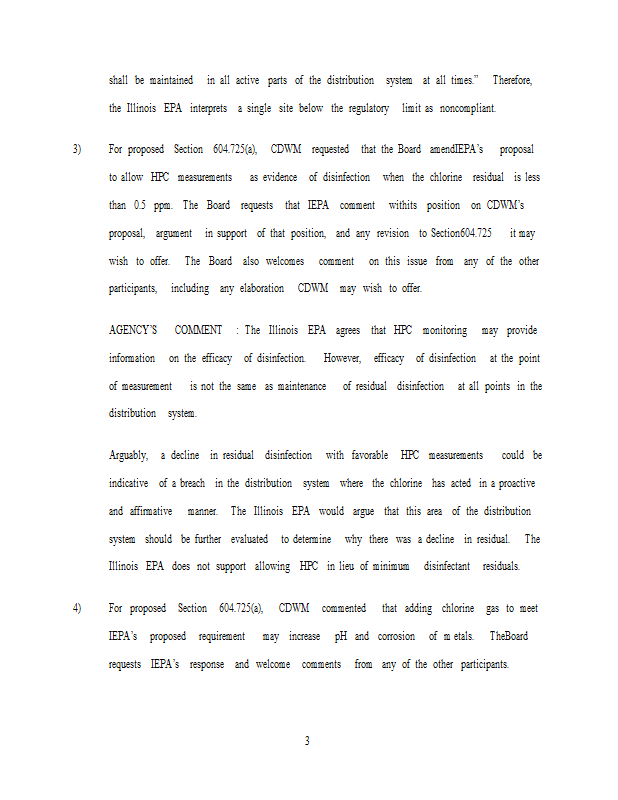 shall be maintained in all active parts of the distribution system at all times." Therefore, the Illinois EPA interprets a single site below the regulatory limit as noncompliant.

3) For proposed Section 604.725(a), CDWM requested that the Board amendIEPA's proposal to allow HPC measurements as evidence of disinfection when the chlorine residual is less than 0.5 ppm. The Board requests that IEPA comment withits position on CDWM's proposal, argument in support of that position, and any revision to Section604.725 it may wish to offer. The Board also welcomes comment on this issue from any of the other participants, including any elaboration CDWM may wish to offer.

AGENCY'S COMMENT : The Illinois EPA agrees that HPC monitoring may provide information on the efficacy of disinfection. However, efficacy of disinfection at the point of measurement is not the same as maintenance of residual disinfection at all points in the distribution system.

Arguably, a decline in residual disinfection with favorable HPC measurements could be indicative of a breach in the distribution system where the chlorine has acted in a proactive and affirmative manner. The Illinois EPA would argue that this area of the distribution system should be further evaluated to determine why there was a decline in residual. The Illinois EPA does not support allowing HPC in lieu of minimum disinfectant residuals.

4) For proposed Section 604.725(a), CDWM commented that adding chlorine gas to meet IEPA's proposed requirement may increase pH and corrosion of m etals. TheBoard requests IEPA's response and welcome comments from any of the other participants.

3